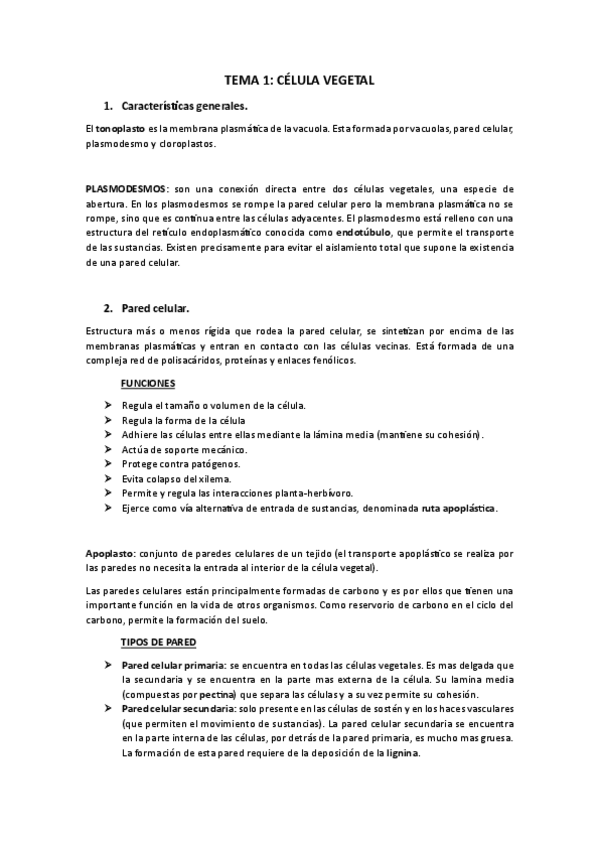 TEMA 1: CÉLULA VEGETAL

1. Características generales.

El tonoplasto es la membrana plasmática de la vacuola. Esta formada por vacuolas, pared celular, plasmodesmo y cloroplastos.

PLASMODESMOS: son una conexión directa entre dos células vegetales, una especie de abertura. En los plasmodesmos se rompe la pared celular pero la membrana plasmática no se rompe, sino que es continua entre las células adyacentes. El plasmodesmo está relleno con una estructura del retículo endoplasmático conocida como endotúbulo, que permite el transporte de las sustancias. Existen precisamente para evitar el aislamiento total que supone la existencia de una pared celular.

2. Pared celular.

Estructura más o menos rígida que rodea la pared celular, se sintetizan por encima de las membranas plasmáticas y entran en contacto con las células vecinas. Está formada de una compleja red de polisacáridos, proteínas y enlaces fenólicos.

FUNCIONES

➤ Regula el tamaño o volumen de la célula.
➤ Regula la forma de la célula
➤ Adhiere las células entre ellas mediante la lámina media (mantiene su cohesión).
➤ Actúa de soporte mecánico.
➤ Protege contra patógenos.
➤ Evita colapso del xilema.
➤ Permite y regula las interacciones planta-herbívoro.
➤ Ejerce como vía alternativa de entrada de sustancias, denominada ruta apoplástica.

Apoplasto: conjunto de paredes celulares de un tejido (el transporte apoplástico se realiza por las paredes no necesita la entrada al interior de la célula vegetal).

Las paredes celulares están principalmente formadas de carbono y es por ellos que tienen una importante función en la vida de otros organismos. Como reservorio de carbono en el ciclo del carbono, permite la formación del suelo.

TIPOS DE PARED

➤ Pared celular primaria: se encuentra en todas las células vegetales. Es mas delgada que la secundaria y se encuentra en la parte mas externa de la célula. Su lamina media (compuestas por pectina) que separa las células y a su vez permite su cohesión.
➤ Pared celular secundaria: solo presente en las células de sostén y en los haces vasculares (que permiten el movimiento de sustancias). La pared celular secundaria se encuentra en la parte interna de las células, por detrás de la pared primaria, es mucho mas gruesa. La formación de esta pared requiere de la deposición de la lignina.